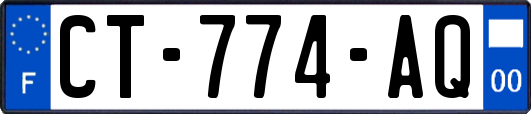 F

CT-774-AQ

00